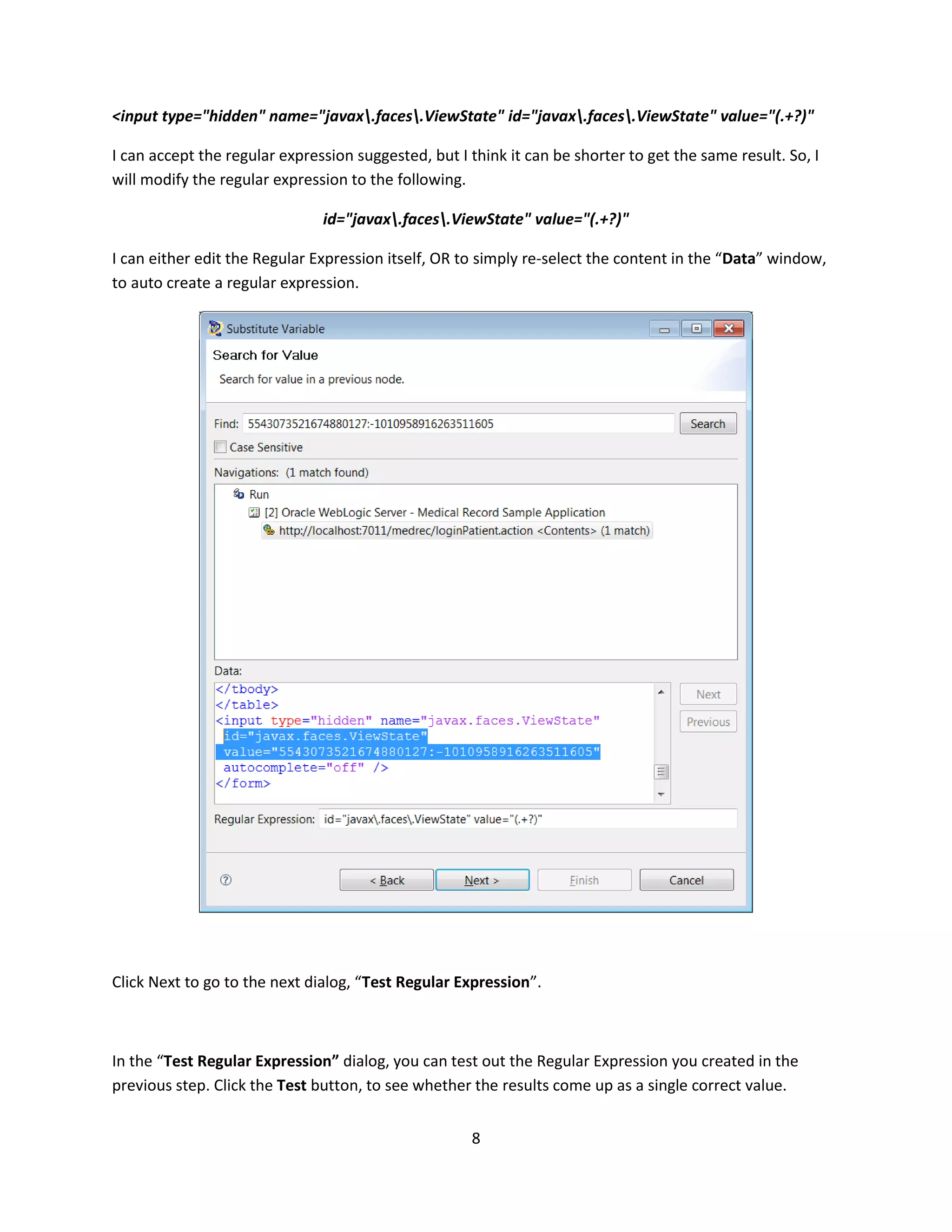 <input type="hidden" name="javax\.faces\.ViewState" id="javax\.faces\.ViewState" value="(.+?)"

I can accept the regular expression suggested, but I think it can be shorter to get the same result. So, I will modify the regular expression to the following.

id="javax\.faces\.ViewState" value="(.+?)"

I can either edit the Regular Expression itself, OR to simply re-select the content in the “Data” window, to auto create a regular expression.

Substitute Variable

Search for Value

Search for value in a previous node.

Find: 5543073521674880127:-1010958916263511605 Search

Case Sensitive

Navigations: (1 match found)

Run

[2] Oracle WebLogic Server - Medical Record Sample Application

http://localhost:7011/medrec/loginPatient.action <Contents> (1 match)

Data:

</tbody>
</table>
<input type="hidden" name="javax.faces.ViewState"
id="javax.faces.ViewState"
value="5543073521674880127:-1010958916263511605"
autocomplete="off" />
</form>

Next

Previous

Regular Expression: id="javax\.faces\.ViewState" value="(.+?)"

< Back Next > Finish Cancel

Click Next to go to the next dialog, “Test Regular Expression”.

In the “Test Regular Expression” dialog, you can test out the Regular Expression you created in the previous step. Click the Test button, to see whether the results come up as a single correct value.

8